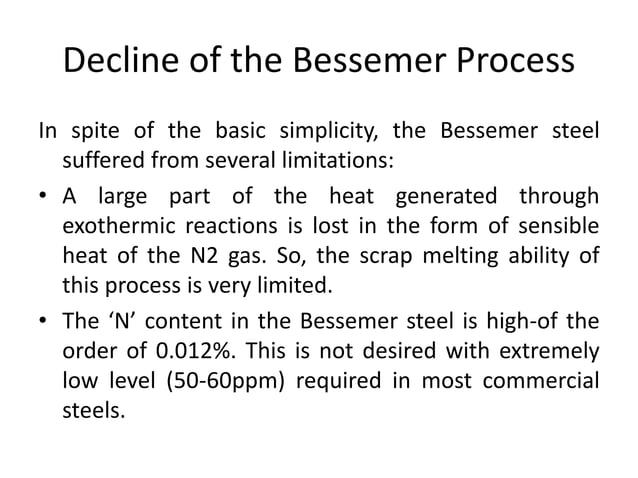 Decline of the Bessemer Process

In spite of the basic simplicity, the Bessemer steel suffered from several limitations:

• A large part of the heat generated through exothermic reactions is lost in the form of sensible heat of the N2 gas. So, the scrap melting ability of this process is very limited.

• The ‘N’ content in the Bessemer steel is high-of the order of 0.012%. This is not desired with extremely low level (50-60ppm) required in most commercial steels.